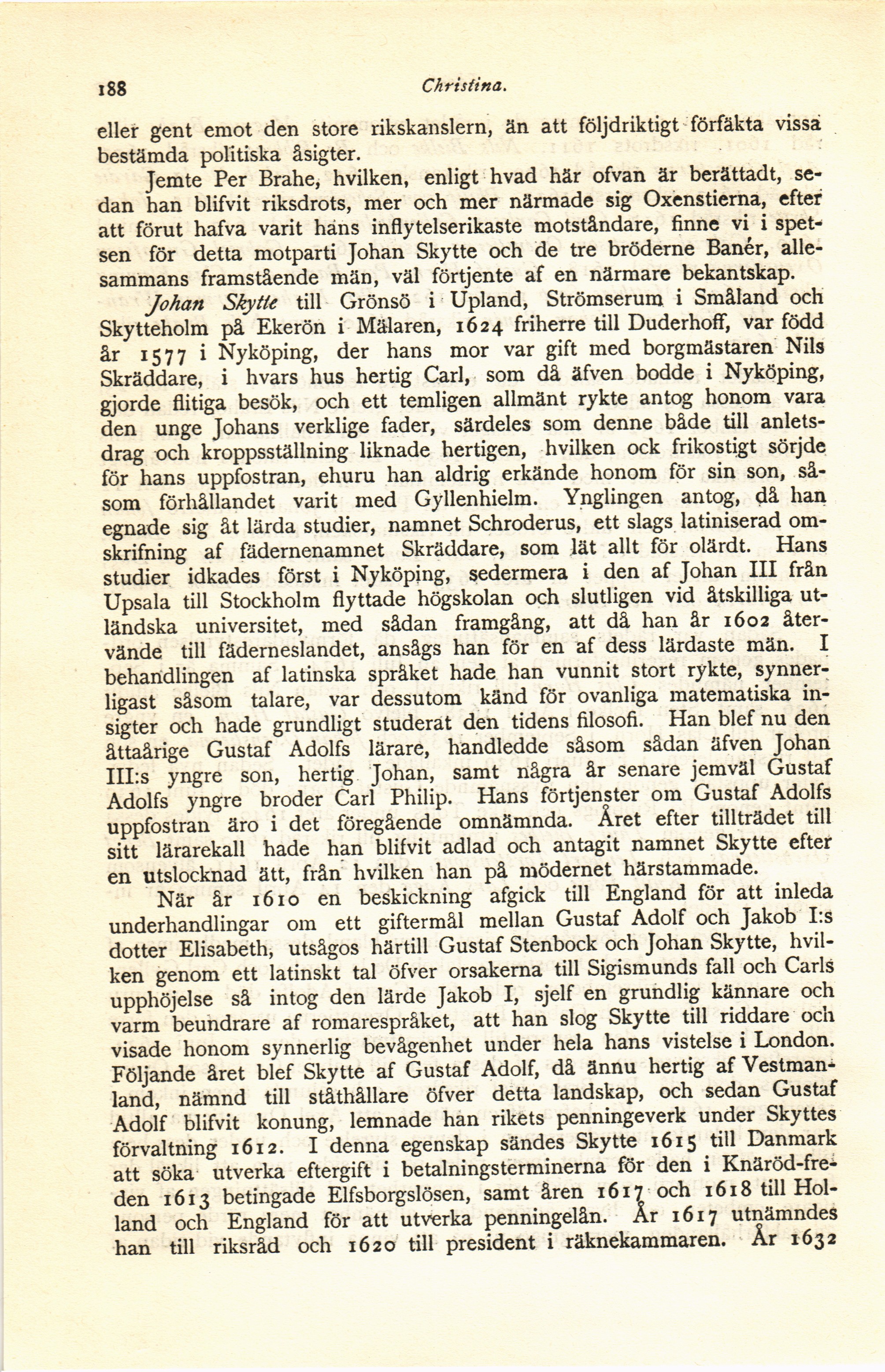 188 Christina.

eller gent emot den store rikskanslern, än att följdriktigt förfäkta vissa bestämda politiska åsigter.

Jemte Per Brahe, hvilken, enligt hvad här ofvan är berättadt, sedan han blifvit riksdrots, mer och mer närmade sig Oxenstierna, efter att förut hafva varit hans inflytelserikaste motståndare, finne vi i spetsen för detta motparti Johan Skytte och de tre bröderne Banér, allesammans framstående män, väl förtjente af en närmare bekantskap.

Johan Skytte till Grönsö i Upland, Strömserum i Småland och Skytteholm på Ekerön i Mälaren, 1624 friherre till Duderhoff, var född år 1577 i Nyköping, der hans mor var gift med borgmästaren Nils Skräddare, i hvars hus hertig Carl, som då äfven bodde i Nyköping, gjorde flitiga besök, och ett temligen allmänt rykte antog honom vara den unge Johans verklige fader, särdeles som denne både till anletsdrag och kroppsställning liknade hertigen, hvilken ock frikostigt sörjde för hans uppfostran, ehuru han aldrig erkände honom för sin son, såsom förhållandet varit med Gyllenhielm. Ynglingen antog, då han egnade sig åt lärda studier, namnet Schroderus, ett slags latiniserad omskrifning af fädernenamnet Skräddare, som lät allt för olärdt. Hans studier idkades först i Nyköping, sedermera i den af Johan III från Upsala till Stockholm flyttade högskolan och slutligen vid åtskilliga utländska universitet, med sådan framgång, att då han år 1602 återvände till fäderneslandet, ansågs han för en af dess lärdaste män. I behandlingen af latinska språket hade han vunnit stort rykte, synnerligast såsom talare, var dessutom känd för ovanliga matematiska insigter och hade grundligt studerat den tidens filosofi. Han blef nu den åttaårige Gustaf Adolfs lärare, handledde såsom sådan äfven Johan III:s yngre son, hertig Johan, samt några år senare jemväl Gustaf Adolfs yngre broder Carl Philip. Hans förtjenster om Gustaf Adolfs uppfostran äro i det föregående omnämnda. Året efter tillträdet till sitt lärarekall hade han blifvit adlad och antagit namnet Skytte efter en utslocknad ätt, från hvilken han på mödernet härstammade.

När år 1610 en beskickning afgick till England för att inleda underhandlingar om ett giftermål mellan Gustaf Adolf och Jakob I:s dotter Elisabeth, utsågos härtill Gustaf Stenbock och Johan Skytte, hvilken genom ett latinskt tal öfver orsakerna till Sigismunds fall och Carls upphöjelse så intog den lärde Jakob I, sjelf en grundlig kännare och varm beundrare af romarespråket, att han slog Skytte till riddare och visade honom synnerlig bevågenhet under hela hans vistelse i London. Följande året blef Skytte af Gustaf Adolf, då ännu hertig af Vestmanland, nämnd till ståthållare öfver detta landskap, och sedan Gustaf Adolf blifvit konung, lemnade han rikets penningeverk under Skyttes förvaltning 1612. I denna egenskap sändes Skytte 1615 till Danmark att söka utverka eftergift i betalningsterminerna för den i Knäröd-freden 1613 betingade Elfsborgslösen, samt åren 1617 och 1618 till Holland och England för att utverka penningelån. År 1617 utnämndes han till riksråd och 1620 till president i räknekammaren. År 1632